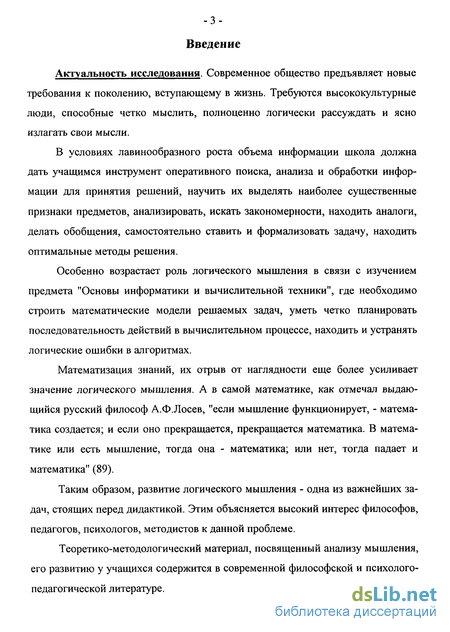 - 3 -

Введение

Актуальность исследования. Современное общество предъявляет новые требования к поколению, вступающему в жизнь. Требуются высококультурные люди, способные четко мыслить, полноценно логически рассуждать и ясно излагать свои мысли.

В условиях лавинообразного роста объема информации школа должна дать учащимся инструмент оперативного поиска, анализа и обработки информации для принятия решений, научить их выделять наиболее существенные признаки предметов, анализировать, искать закономерности, находить аналоги, делать обобщения, самостоятельно ставить и формализовать задачу, находить оптимальные методы решения.

Особенно возрастает роль логического мышления в связи с изучением предмета "Основы информатики и вычислительной техники", где необходимо строить математические модели решаемых задач, уметь четко планировать последовательность действий в вычислительном процессе, находить и устранять логические ошибки в алгоритмах.

Математизация знаний, их отрыв от наглядности еще более усиливает значение логического мышления. А в самой математике, как отмечал выдающийся русский философ А.Ф.Лосев, "если мышление функционирует, - математика создается; и если оно прекращается, прекращается математика. В математике или есть мышление, тогда она - математика; или нет, тогда падает и математика" (89).

Таким образом, развитие логического мышления - одна из важнейших задач, стоящих перед дидактикой. Этим объясняется высокий интерес философов, педагогов, психологов, методистов к данной проблеме.

Теоретико-методологический материал, посвященный анализу мышления, его развитию у учащихся содержится в современной философской и психолого-педагогической литературе.

dsLib.net
библиотека диссертаций